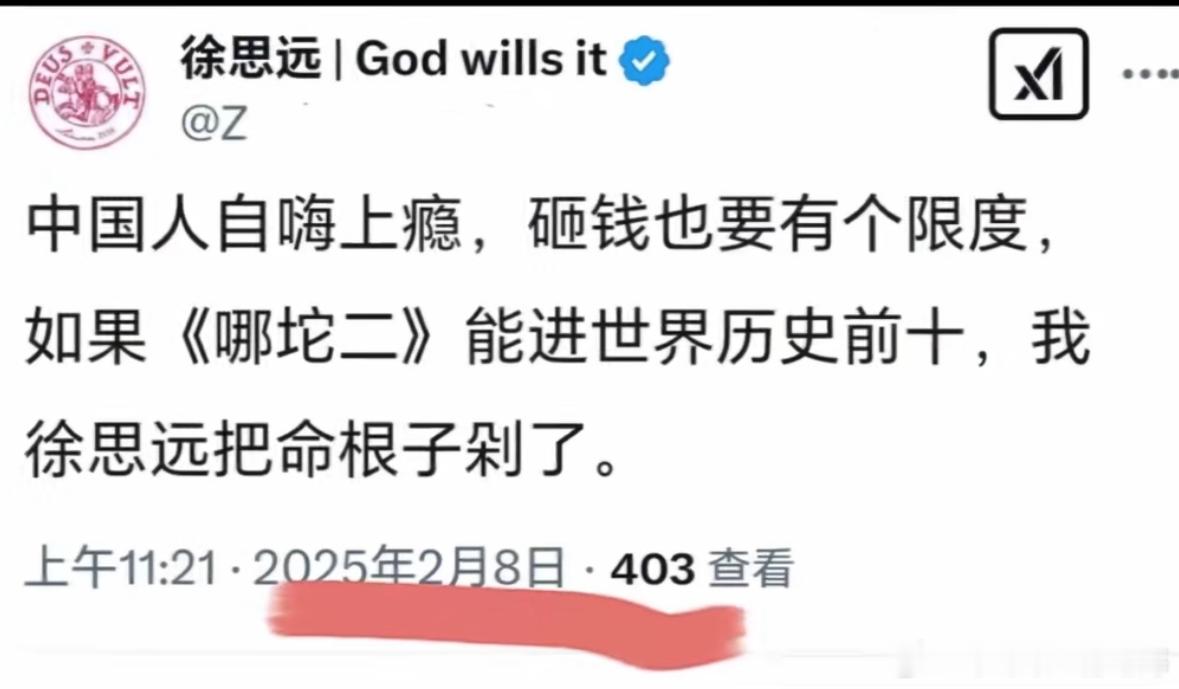 DEUS VULT

徐思远 | God wills it
@Z

中国人自嗨上瘾，砸钱也要有个限度，如果《哪坨二》能进世界历史前十，我徐思远把命根子剁了。

上午11:21 · 2025年2月8日 · 403 查看